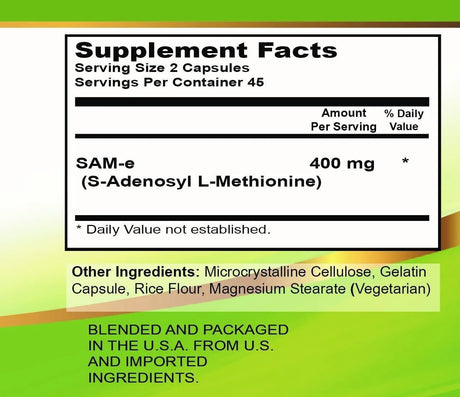 Supplement Facts
Serving Size 2 Capsules
Servings Per Container 45

| | Amount Per Serving | % Daily Value |
|---|---|---|
| SAM-e (S-Adenosyl L-Methionine) | 400 mg | * |

* Daily Value not established.

Other Ingredients: Microcrystalline Cellulose, Gelatin Capsule, Rice Flour, Magnesium Stearate (Vegetarian)

BLENDED AND PACKAGED IN THE U.S.A. FROM U.S. AND IMPORTED INGREDIENTS.